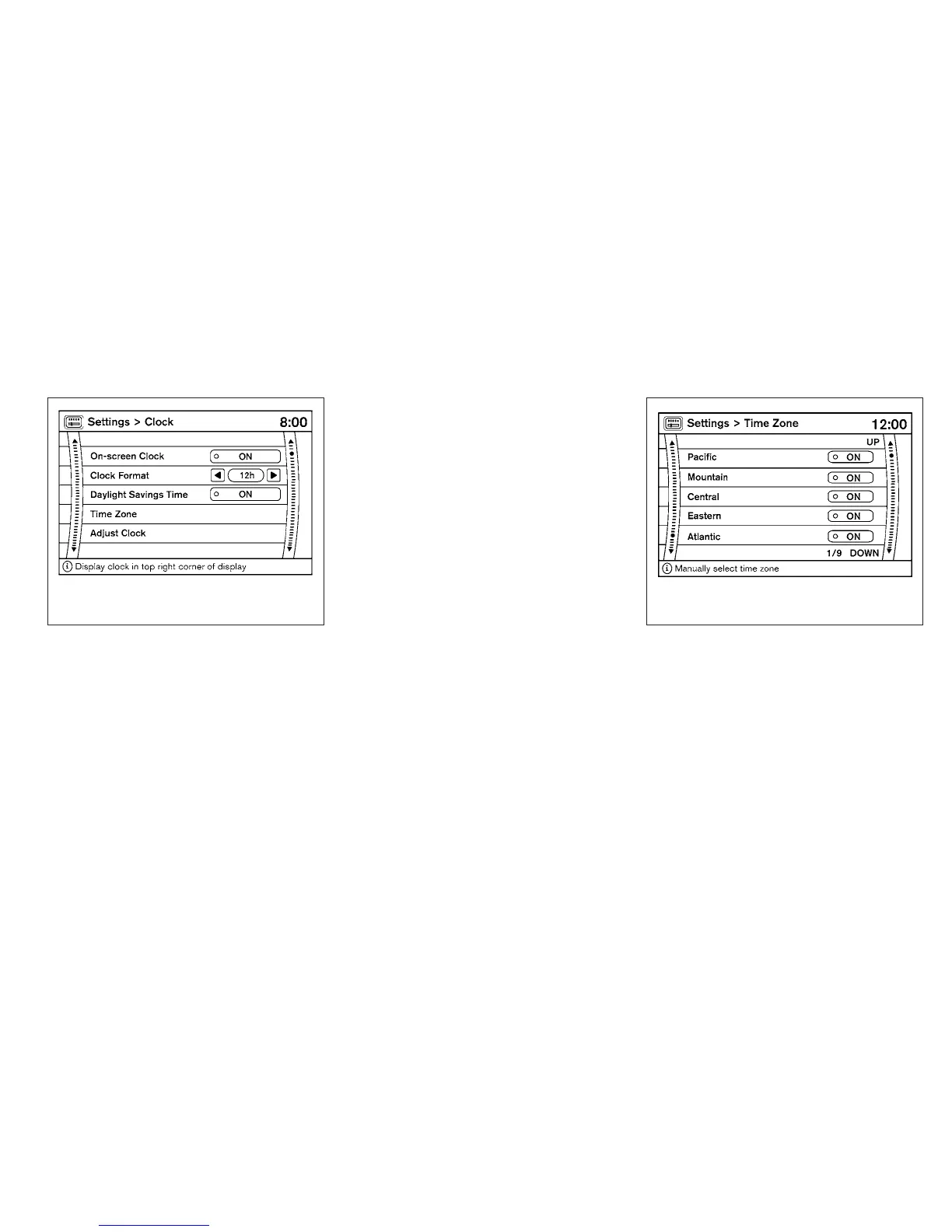 Settings > Clock 8:00

On-screen Clock ON
Clock Format 12h
Daylight Savings Time ON
Time Zone
Adjust Clock

Display clock in top right corner of display

Settings > Time Zone 12:00

UP
Pacific ON
Mountain ON
Central ON
Eastern ON
Atlantic ON
1/9 DOWN

Manually select time zone